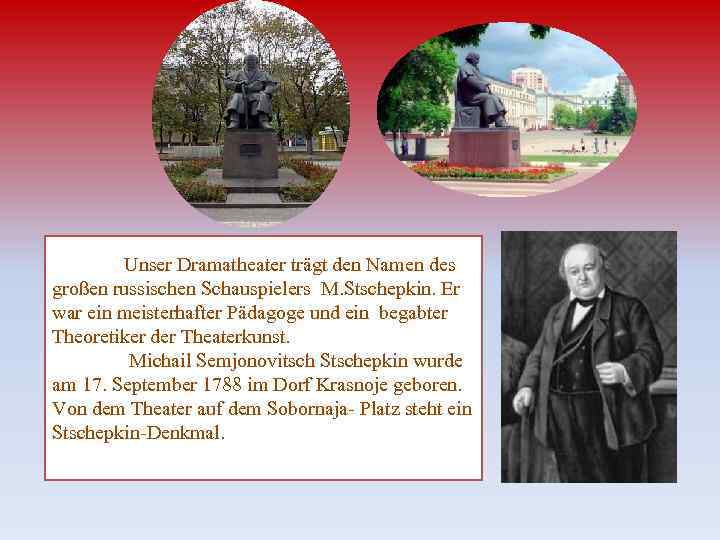 Unser Dramatheater trägt den Namen des großen russischen Schauspielers M.Stschepkin. Er war ein meisterhafter Pädagoge und ein begabter Theoretiker der Theaterkunst.

Michail Semjonovitsch Stschepkin wurde am 17. September 1788 im Dorf Krasnoje geboren. Von dem Theater auf dem Sobornaja- Platz steht ein Stschepkin-Denkmal.